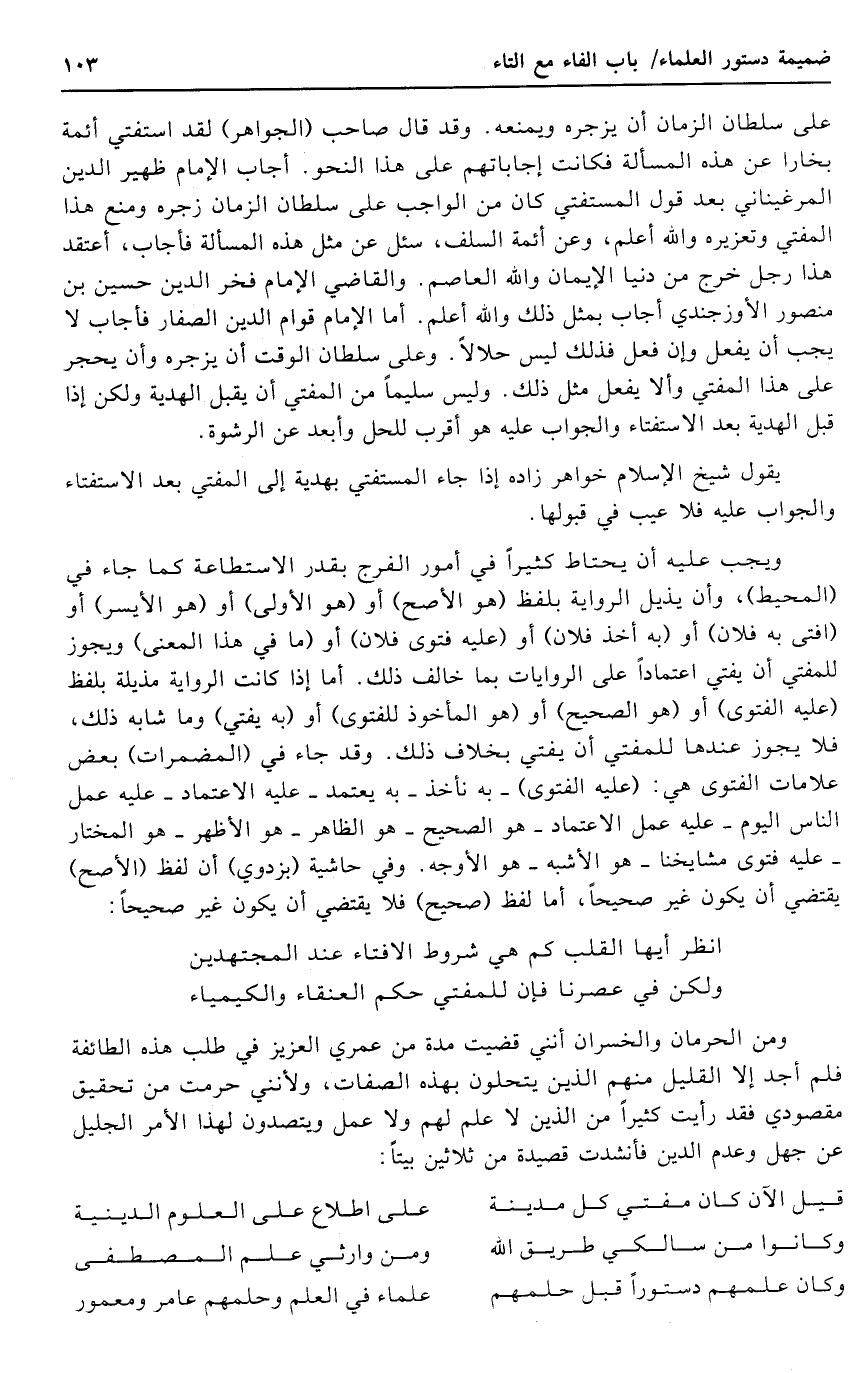 ضميمة دستور العلماء/ باب الفاء مع التاء ١٠٣

على سلطان الزمان أن يزجره ويمنعه. وقد قال صاحب (الجواهر) لقد استفتي أئمة بخارا عن هذه المسألة فكانت إجاباتهم على هذا النحو. أجاب الإمام ظهير الدين المرغيناني بعد قول المستفتي كان من الواجب على سلطان الزمان زجره ومنع هذا المفتي وتعزيره والله أعلم، وعن أئمة السلف، سئل عن مثل هذه المسألة فأجاب، أعتقد هذا رجل خرج من دنيا الإيمان والله العاصم. والقاضي الإمام فخر الدين حسين بن منصور الأوزجندي أجاب بمثل ذلك والله أعلم. أما الإمام قوام الدين الصفار فأجاب لا يجب أن يفعل وإن فعل فذلك ليس حلالاً. وعلى سلطان الوقت أن يزجره وأن يحجر على هذا المفتي وألا يفعل مثل ذلك. وليس سليماً من المفتي أن يقبل الهدية ولكن إذا قبل الهدية بعد الاستفتاء والجواب عليه هو أقرب للحل وأبعد عن الرشوة.

يقول شيخ الإسلام خواهر زاده إذا جاء المستفتي بهدية إلى المفتي بعد الاستفتاء والجواب عليه فلا عيب في قبولها.

ويجب عليه أن يحتاط كثيراً في أمور الفرج بقدر الاستطاعة كما جاء في (المحيط)، وأن يذيل الرواية بلفظ (هو الأصح) أو (هو الأولى) أو (هو الأيسر) أو (افتى به فلان) أو (به أخذ فلان) أو (عليه فتوى فلان) أو (ما في هذا المعنى) ويجوز للمفتي أن يفتي اعتماداً على الروايات بما خالف ذلك. أما إذا كانت الرواية مذيلة بلفظ (عليه الفتوى) أو (هو الصحيح) أو (هو المأخوذ للفتوى) أو (به يفتي) وما شابه ذلك، فلا يجوز عندها للمفتي أن يفتي بخلاف ذلك. وقد جاء في (المضمرات) بعض علامات الفتوى هي: (عليه الفتوى) ـ به نأخذ ـ به يعتمد ـ عليه الاعتماد ـ عليه عمل الناس اليوم ـ عليه عمل الاعتماد ـ هو الصحيح ـ هو الظاهر ـ هو الأظهر ـ هو المختار ـ عليه فتوى مشايخنا ـ هو الأشبه ـ هو الأوجه. وفي حاشية (بزدوي) أن لفظ (الأصح) يقتضي أن يكون غير صحيحاً، أما لفظ (صحيح) فلا يقتضي أن يكون غير صحيحاً:

انظر أيها القلب كم هي شروط الافتاء عند المجتهدين
ولكن في عصرنا فإن للمفتي حكم العنقاء والكيمياء

ومن الحرمان والخسران أنني قضيت مدة من عمري العزيز في طلب هذه الطائفة فلم أجد إلا القليل منهم الذين يتحلون بهذه الصفات، ولأنني حرمت من تحقيق مقصودي فقد رأيت كثيراً من الذين لا علم لهم ولا عمل ويتصدون لهذا الأمر الجليل عن جهل وعدم الدين فأنشدت قصيدة من ثلاثين بيتاً:

قيل الآن كان مفتي كل مدينة
على اطلاع على العلوم الدينية
وكانوا من سالكي طريق الله
ومن وارثي علم المصطفى
وكان علمهم دستوراً قبل حلمهم
علماء في العلم وحلمهم عامر ومعمور